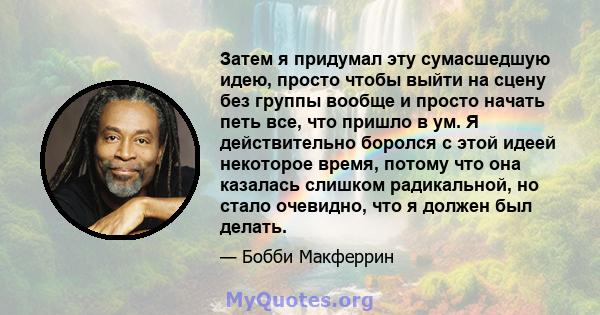 Затем я придумал эту сумасшедшую идею, просто чтобы выйти на сцену без группы вообще и просто начать петь все, что пришло в ум. Я действительно боролся с этой идеей некоторое время, потому что она казалась слишком радикальной, но стало очевидно, что я должен был делать.

— Бобби Макферрин

MyQuotes.org